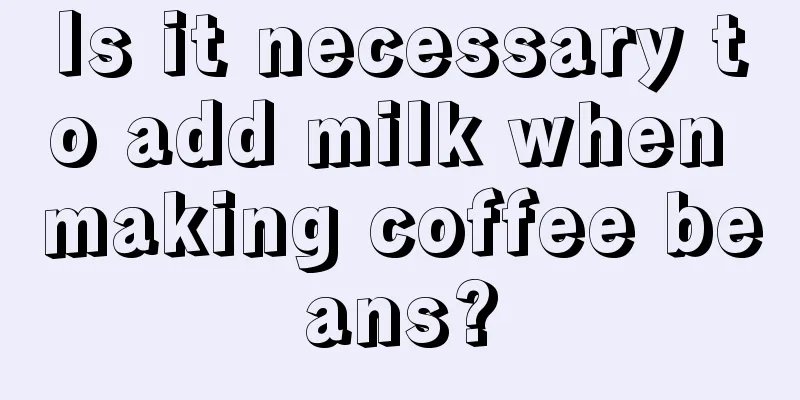 Is it necessary to add milk when making coffee beans?